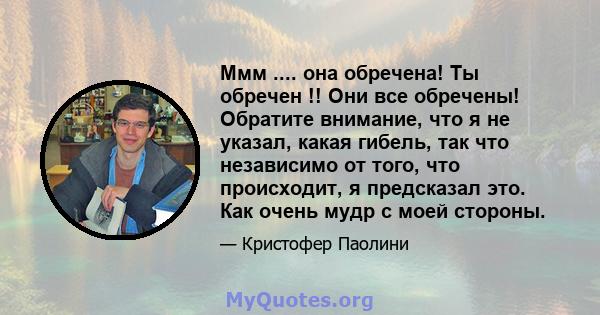 Ммм .... она обречена! Ты обречен !! Они все обречены! Обратите внимание, что я не указал, какая гибель, так что независимо от того, что происходит, я предсказал это. Как очень мудр с моей стороны.

— Кристофер Паолини

MyQuotes.org